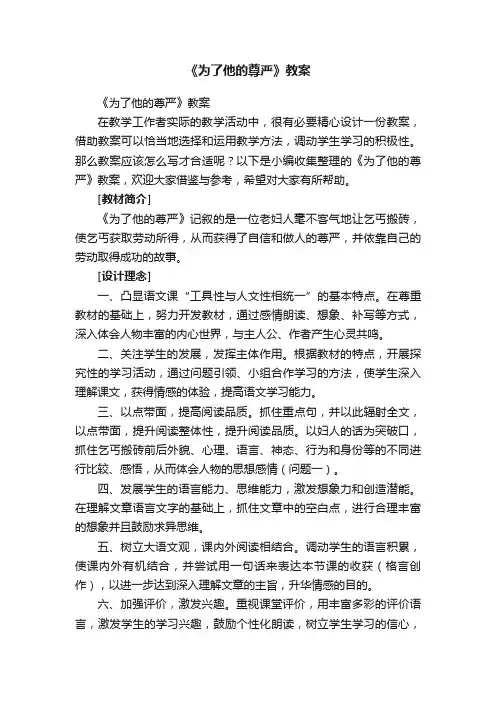 《为了他的尊严》教案

《为了他的尊严》教案

在教学工作者实际的教学活动中，很有必要精心设计一份教案，借助教案可以恰当地选择和运用教学方法，调动学生学习的积极性。那么教案应该怎么写才合适呢？以下是小编收集整理的《为了他的尊严》教案，欢迎大家借鉴与参考，希望对大家有所帮助。

[教材简介]

《为了他的尊严》记叙的是一位老妇人毫不客气地让乞丐搬砖，使乞丐获取劳动所得，从而获得了自信和做人的尊严，并依靠自己的劳动取得成功的故事。

[设计理念]

一、凸显语文课“工具性与人文性相统一”的基本特点。在尊重教材的基础上，努力开发教材，通过感情朗读、想象、补写等方式，深入体会人物丰富的内心世界，与主人公、作者产生心灵共鸣。

二、关注学生的发展，发挥主体作用。根据教材的特点，开展探究性的学习活动，通过问题引领、小组合作学习的方法，使学生深入理解课文，获得情感的体验，提高语文学习能力。

三、以点带面，提高阅读品质。抓住重点句，并以此辐射全文，以点带面，提升阅读整体性，提升阅读品质。以妇人的话为突破口，抓住乞丐搬砖前后外貌、心理、语言、神态、行为和身份等的不同进行比较、感悟，从而体会人物的思想感情（问题一）。

四、发展学生的语言能力、思维能力，激发想象力和创造潜能。在理解文章语言文字的基础上，抓住文章中的空白点，进行合理丰富的想象并且鼓励求异思维。

五、树立大语文观，课内外阅读相结合。调动学生的语言积累，使课内外有机结合，并尝试用一句话来表达本节课的收获（格言创作），以进一步达到深入理解文章的主旨，升华情感的目的。

六、加强评价，激发兴趣。重视课堂评价，用丰富多彩的评价语言，激发学生的学习兴趣，鼓励个性化朗读，树立学生学习的信心，